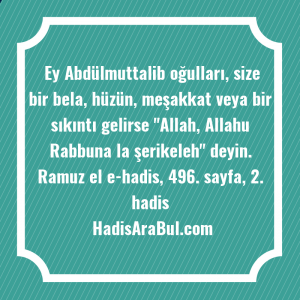 Ey Abdülmuttalib oğulları, size bir bela, hüzün, meşakkat veya bir sıkıntı gelirse "Allah, Allahu Rabbuna la şerikeleh" deyin.
Ramuz el e-hadis, 496. sayfa, 2. hadis
HadisAraBul.com